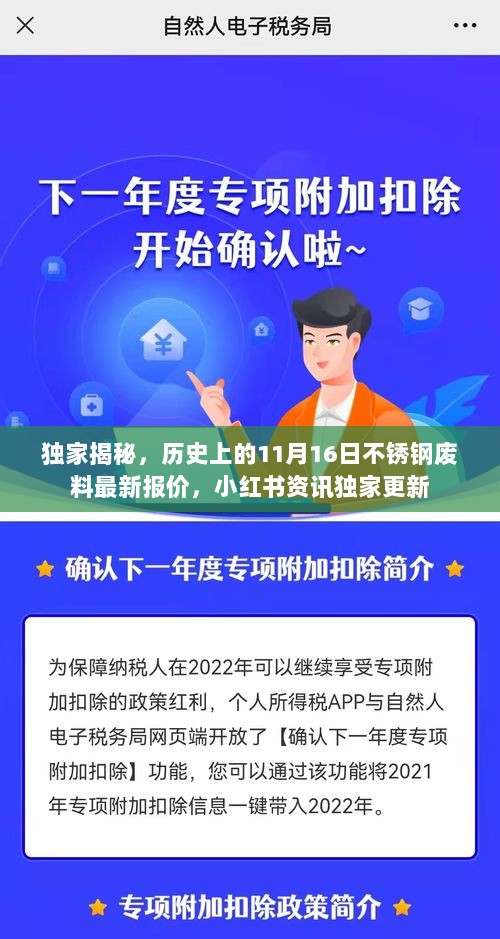 自然人电子税务局

下一年度专项附加扣除
开始确认啦~

独家揭秘，历史上的11月16日不锈钢废料最新报价，小红书资讯独家更新

确认下一年度专项附加扣除简介

为保障纳税人在2022年可以继续享受专项附加扣除的政策红利，个人所得税APP与自然人电子税务局网页端开放了【确认下一年度专项附加扣除】功能，您可以通过该功能将2021年专项附加扣除信息一键带入2022年。

专项附加扣除政策简介